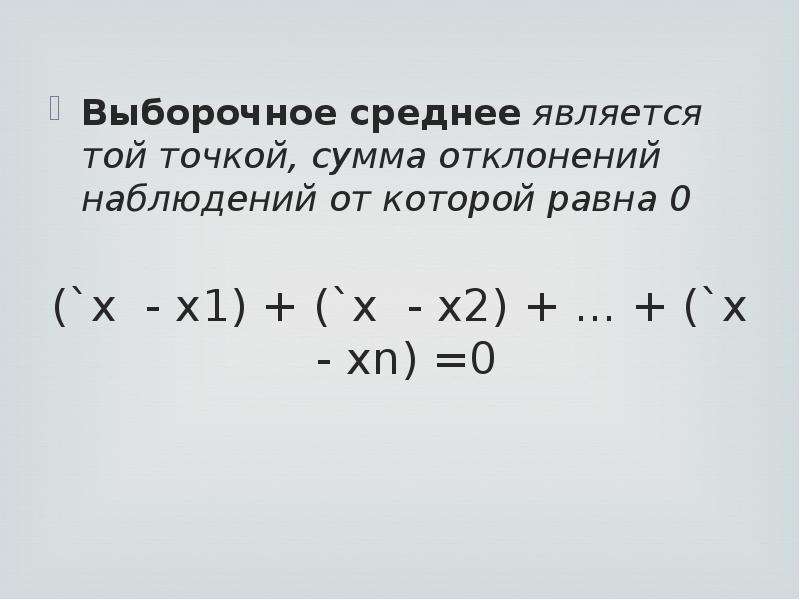 Выборочное среднее является той точкой, сумма отклонений наблюдений от которой равна 0

(`x - x1) + (`x - x2) + … + (`x - xn) =0